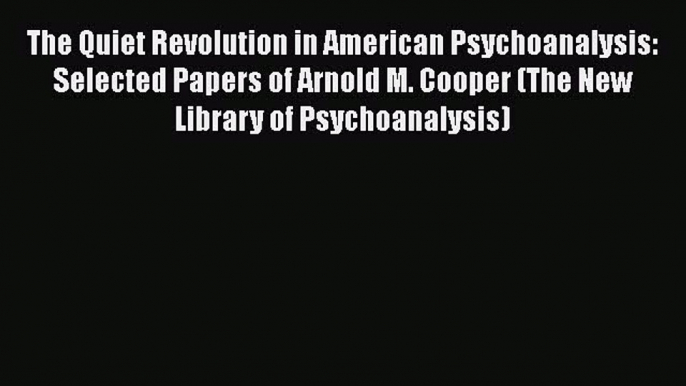 The Quiet Revolution in American Psychoanalysis: Selected Papers of Arnold M. Cooper (The New Library of Psychoanalysis)